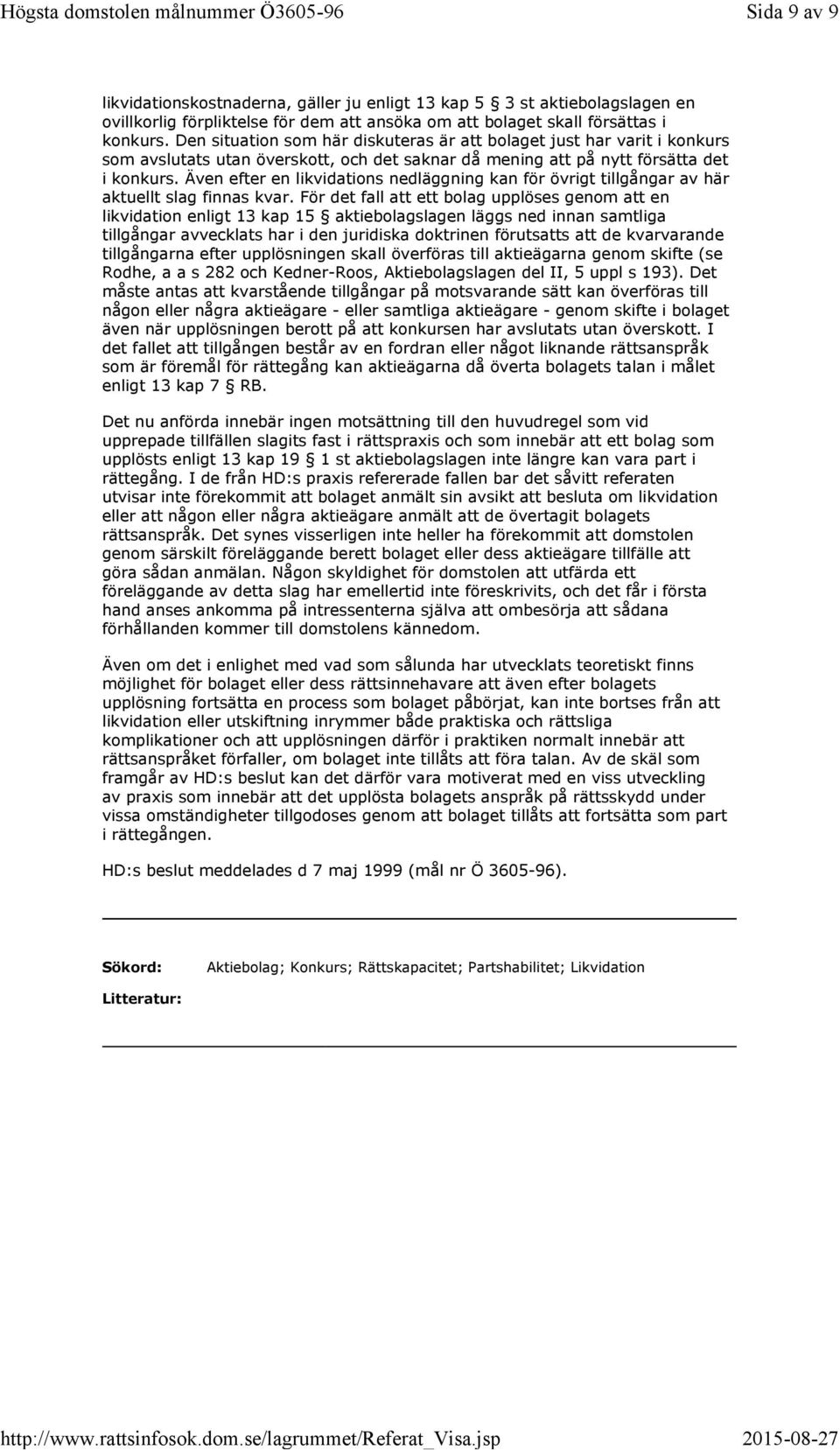 Högsta domstolen målnummer Ö3605-96 Sida 9 av 9

likvidationskostnaderna, gäller ju enligt 13 kap 5 § 3 st aktiebolagslagen en ovillkorlig förpliktelse för dem att ansöka om att bolaget skall försättas i konkurs. Den situation som här diskuteras är att bolaget just har varit i konkurs som avslutats utan överskott, och det saknar då mening att på nytt försätta det i konkurs. Även efter en likvidations nedläggning kan för övrigt tillgångar av här aktuellt slag finnas kvar. För det fall att ett bolag upplöses genom att en likvidation enligt 13 kap 15 § aktiebolagslagen läggs ned innan samtliga tillgångar avvecklats har i den juridiska doktrinen förutsatts att de kvarvarande tillgångarna efter upplösningen skall överföras till aktieägarna genom skifte (se Rodhe, a a s 282 och Kedner-Roos, Aktiebolagslagen del II, 5 uppl s 193). Det måste antas att kvarstående tillgångar på motsvarande sätt kan överföras till någon eller några aktieägare - eller samtliga aktieägare - genom skifte i bolaget även när upplösningen berott på att konkursen har avslutats utan överskott. I det fallet att tillgången består av en fordran eller något liknande rättsanspråk som är föremål för rättegång kan aktieägarna då överta bolagets talan i målet enligt 13 kap 7 § RB.

Det nu anförda innebär ingen motsättning till den huvudregel som vid upprepade tillfällen slagits fast i rättspraxis och som innebär att ett bolag som upplösts enligt 13 kap 19 § 1 st aktiebolagslagen inte längre kan vara part i rättegång. I de från HD:s praxis refererade fallen bar det såvitt referaten utvisar inte förekommit att bolaget anmält sin avsikt att besluta om likvidation eller att någon eller några aktieägare anmält att de övertagit bolagets rättsanspråk. Det synes visserligen inte heller ha förekommit att domstolen genom särskilt föreläggande berett bolaget eller dess aktieägare tillfälle att göra sådan anmälan. Någon skyldighet för domstolen att utfärda ett föreläggande av detta slag har emellertid inte föreskrivits, och det får i första hand anses ankomma på intressenterna själva att ombesörja att sådana förhållanden kommer till domstolens kännedom.

Även om det i enlighet med vad som sålunda har utvecklats teoretiskt finns möjlighet för bolaget eller dess rättsinnehavare att även efter bolagets upplösning fortsätta en process som bolaget påbörjat, kan inte bortses från att likvidation eller utskiftning inrymmer både praktiska och rättsliga komplikationer och att upplösningen därför i praktiken normalt innebär att rättsanspråket förfaller, om bolaget inte tillåts att föra talan. Av de skäl som framgår av HD:s beslut kan det därför vara motiverat med en viss utveckling av praxis som innebär att det upplösta bolagets anspråk på rättsskydd under vissa omständigheter tillgodoses genom att bolaget tillåts att fortsätta som part i rättegången.

HD:s beslut meddelades d 7 maj 1999 (mål nr Ö 3605-96).

Sökord: Aktiebolag; Konkurs; Rättskapacitet; Partshabilitet; Likvidation

Litteratur:

http://www.rattsinfosok.dom.se/lagrummet/Referat_Visa.jsp 2015-08-27